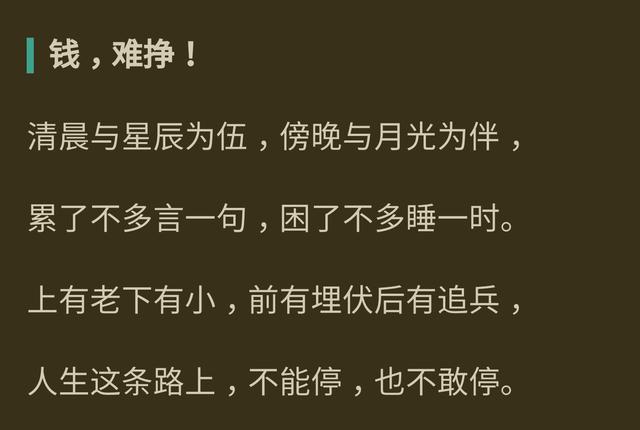 钱，难挣！

清晨与星辰为伍，傍晚与月光为伴，

累了不多言一句，困了不多睡一时。

上有老下有小，前有埋伏后有追兵，

人生这条路上，不能停，也不敢停。